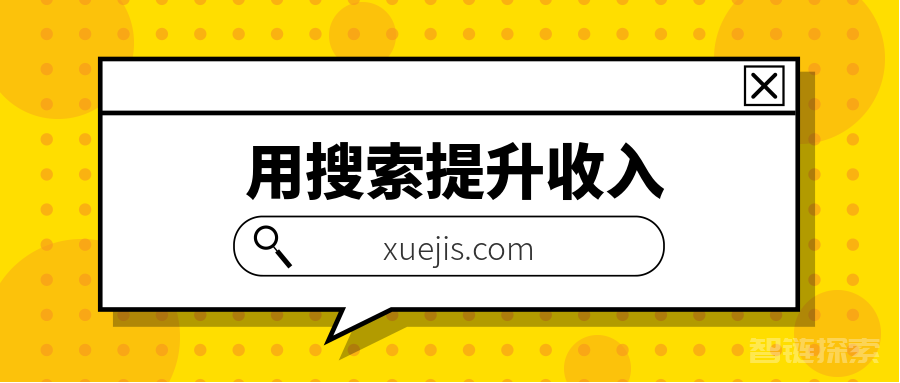 用搜索提升收入

xuejis.com

智链探索